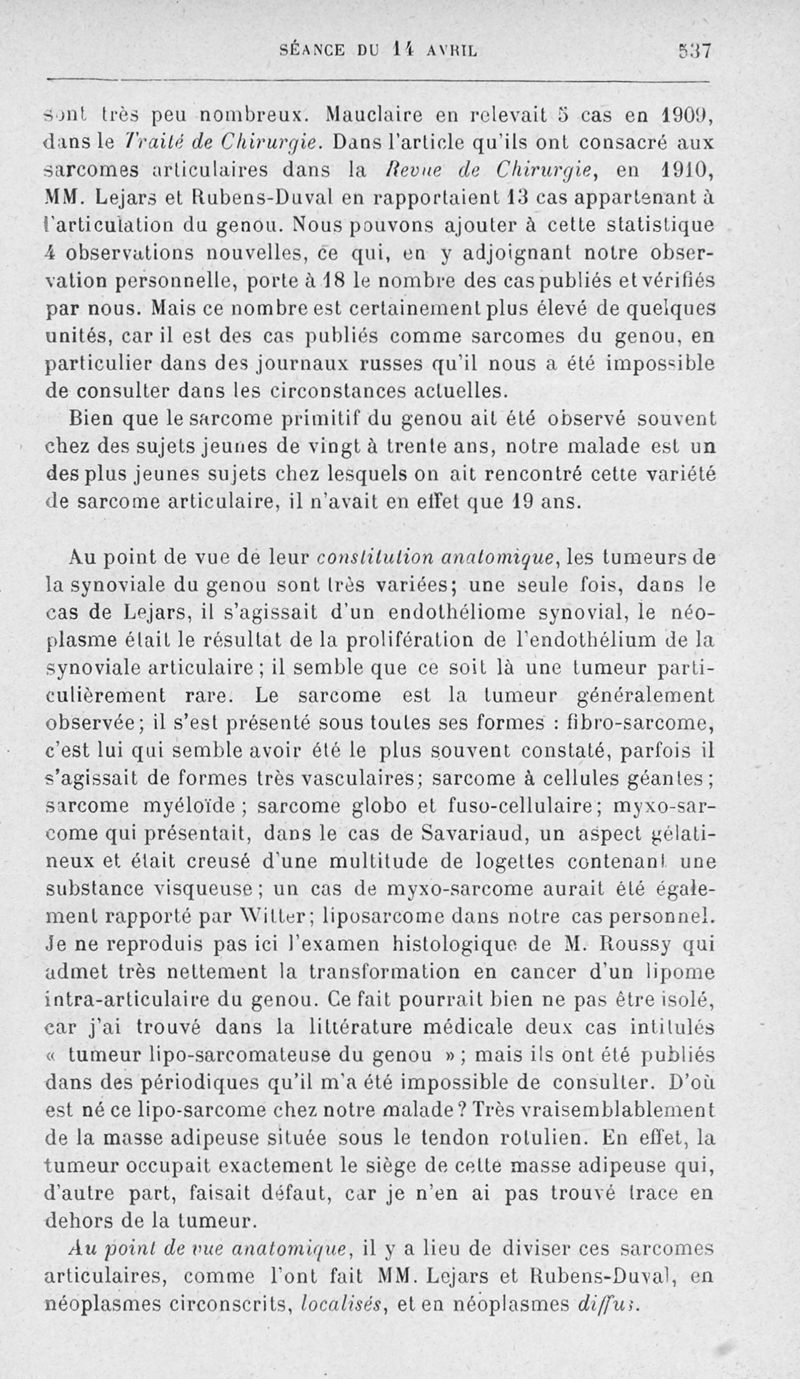 SÉANCE DU 14 AVRIL 537

sont très peu nombreux. Mauclaire en relevait 5 cas en 1909, dans le Traité de Chirurgie. Dans l'article qu'ils ont consacré aux sarcomes articulaires dans la Revue de Chirurgie, en 1910, MM. Lejars et Rubens-Duval en rapportaient 13 cas appartenant à l'articulation du genou. Nous pouvons ajouter à cette statistique 4 observations nouvelles, ce qui, en y adjoignant notre observation personnelle, porte à 18 le nombre des cas publiés et vérifiés par nous. Mais ce nombre est certainement plus élevé de quelques unités, car il est des cas publiés comme sarcomes du genou, en particulier dans des journaux russes qu'il nous a été impossible de consulter dans les circonstances actuelles.

Bien que le sarcome primitif du genou ait été observé souvent chez des sujets jeunes de vingt à trente ans, notre malade est un des plus jeunes sujets chez lesquels on ait rencontré cette variété de sarcome articulaire, il n'avait en effet que 19 ans.

Au point de vue de leur constitution anatomique, les tumeurs de la synoviale du genou sont très variées; une seule fois, dans le cas de Lejars, il s'agissait d'un endothéliome synovial, le néoplasme était le résultat de la prolifération de l'endothélium de la synoviale articulaire; il semble que ce soit là une tumeur particulièrement rare. Le sarcome est la tumeur généralement observée; il s'est présenté sous toutes ses formes : fibro-sarcome, c'est lui qui semble avoir été le plus souvent constaté, parfois il s'agissait de formes très vasculaires; sarcome à cellules géantes; sarcome myéloïde; sarcome globo et fuso-cellulaire; myxo-sarcome qui présentait, dans le cas de Savariaud, un aspect gélatineux et était creusé d'une multitude de logettes contenant une substance visqueuse; un cas de myxo-sarcome aurait été également rapporté par Witter; liposarcome dans notre cas personnel. Je ne reproduis pas ici l'examen histologique de M. Roussy qui admet très nettement la transformation en cancer d'un lipome intra-articulaire du genou. Ce fait pourrait bien ne pas être isolé, car j'ai trouvé dans la littérature médicale deux cas intitulés « tumeur lipo-sarcomateuse du genou »; mais ils ont été publiés dans des périodiques qu'il m'a été impossible de consulter. D'où est né ce lipo-sarcome chez notre malade? Très vraisemblablement de la masse adipeuse située sous le tendon rotulien. En effet, la tumeur occupait exactement le siège de cette masse adipeuse qui, d'autre part, faisait défaut, car je n'en ai pas trouvé trace en dehors de la tumeur.

Au point de vue anatomique, il y a lieu de diviser ces sarcomes articulaires, comme l'ont fait MM. Lejars et Rubens-Duval, en néoplasmes circonscrits, localisés, et en néoplasmes diffus.